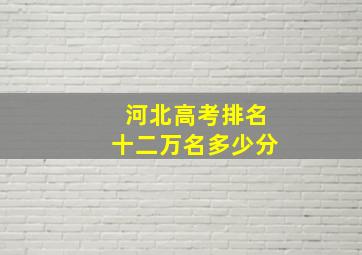 河北高考排名
十二万名多少分